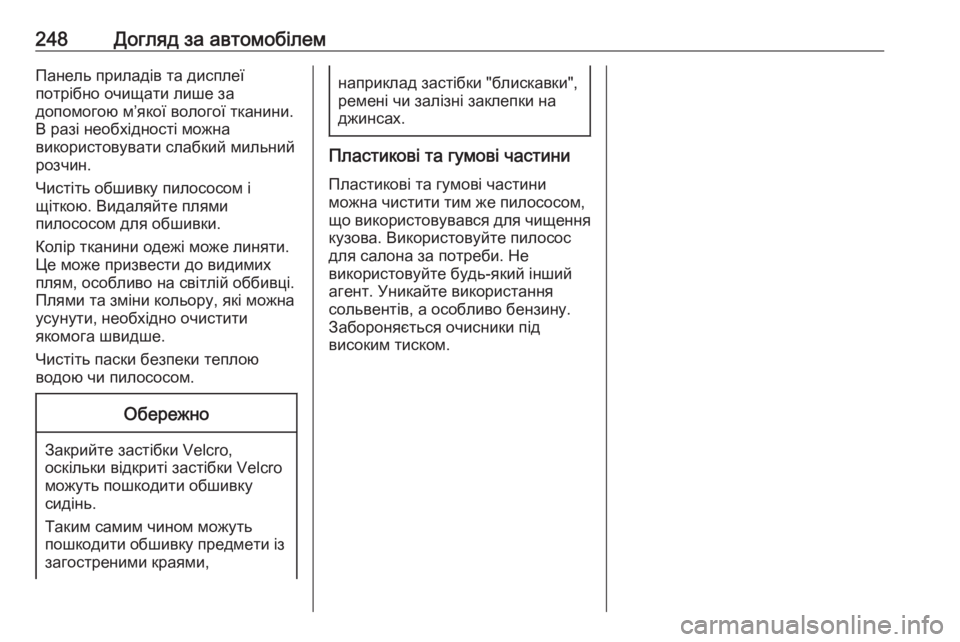 248 Догляд за автомобілем

Панель приладів та дисплеї потрібно очищати лише за допомогою м'якої вологої тканини. В разі необхідності можна використовувати слабкий мильний розчин.

Чистіть обшивку пилососом і щіткою. Видаляйте плями пилососом для обшивки.

Колір тканини одежі може линяти. Це може призвести до видимих плям, особливо на світлій оббивці. Плями та зміни кольору, які можна усунути, необхідно очистити якомога швидше.

Чистіть паски безпеки теплою водою чи пилососом.

Обережно

Закрийте застібки Velcro, оскільки відкриті застібки Velcro можуть пошкодити обшивку сидінь.

Таким самим чином можуть пошкодити обшивку предмети із загостреними краями, наприклад застібки "блискавки", ремені чи залізні заклепки на джинсах.

Пластикові та гумові частини

Пластикові та гумові частини можна чистити тим же пилососом, що використовувався для чищення кузова. Використовуйте пилосос для салона за потреби. Не використовуйте будь-який інший агент. Уникайте використання сольвентів, а особливо бензину. Забороняється очисники під високим тиском.

carmanualsonline.info